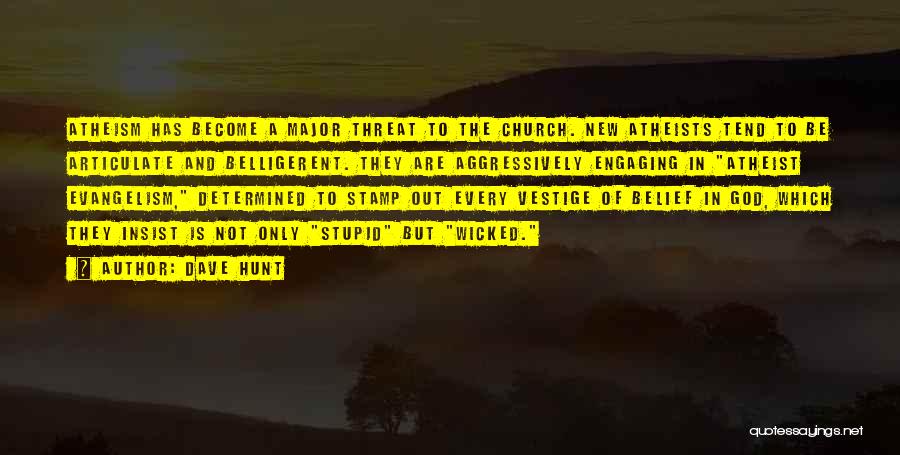 ATHEISM HAS BECOME A MAJOR THREAT TO THE CHURCH. NEW ATHEISTS TEND TO BE ARTICULATE AND BELLIGERENT. THEY ARE AGGRESSIVELY ENGAGING IN "ATHEIST EVANGELISM," DETERMINED TO STAMP OUT EVERY VESTIGE OF BELIEF IN GOD, WHICH THEY INSIST IS NOT ONLY "STUPID" BUT "WICKED."

AUTHOR: DAVE HUNT

quotessayings.net